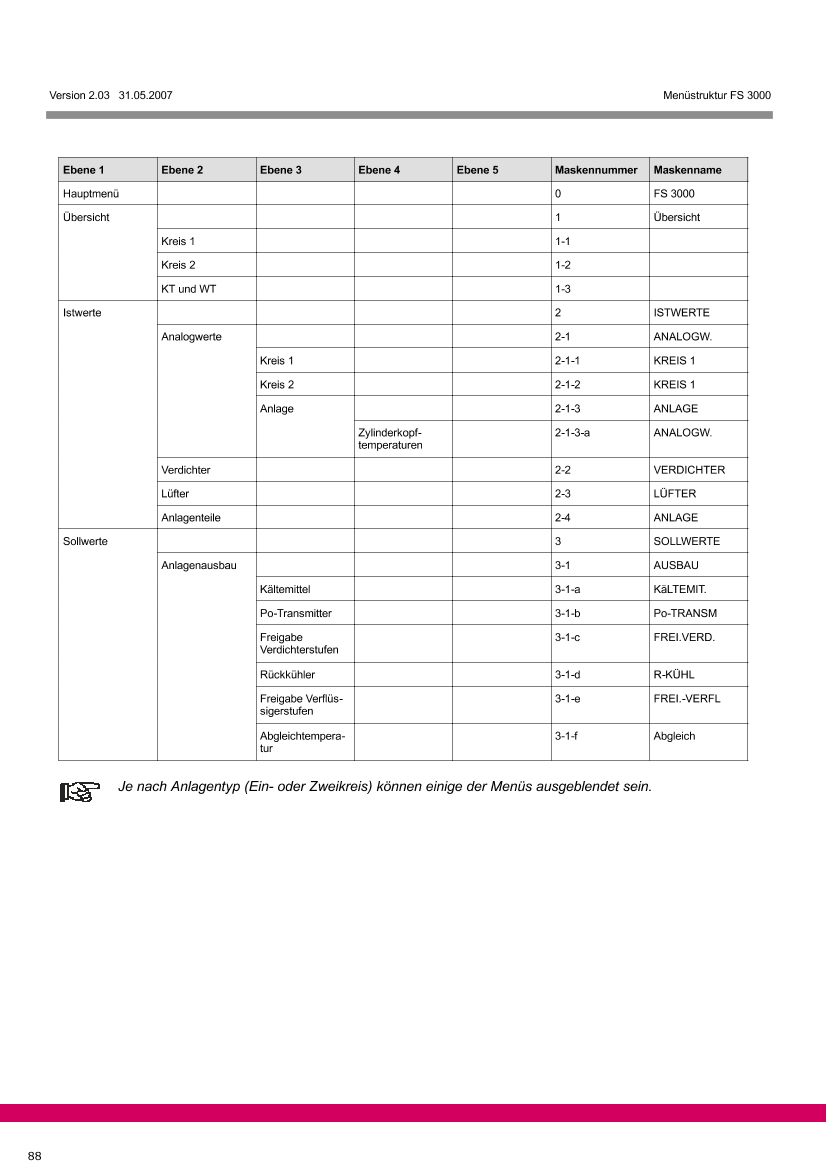 Version 2.03 31.05.2007

Menüstruktur FS 3000

| Ebene 1 | Ebene 2 | Ebene 3 | Ebene 4 | Ebene 5 | Maskennummer | Maskenname |
|---|---|---|---|---|---|---|
| Hauptmenü | | | | | 0 | FS 3000 |
| Übersicht | | | | | 1 | Übersicht |
| | Kreis 1 | | | | 1-1 | |
| | Kreis 2 | | | | 1-2 | |
| | KT und WT | | | | 1-3 | |
| Istwerte | | | | | 2 | ISTWERTE |
| | Analogwerte | | | | 2-1 | ANALOGW. |
| | | Kreis 1 | | | 2-1-1 | KREIS 1 |
| | | Kreis 2 | | | 2-1-2 | KREIS 1 |
| | | Anlage | | | 2-1-3 | ANLAGE |
| | | | Zylinderkopftemperaturen | | 2-1-3-a | ANALOGW. |
| | Verdichter | | | | 2-2 | VERDICHTER |
| | Lüfter | | | | 2-3 | LÜFTER |
| | Anlagenteile | | | | 2-4 | ANLAGE |
| Sollwerte | | | | | 3 | SOLLWERTE |
| | Anlagenausbau | | | | 3-1 | AUSBAU |
| | | Kältemittel | | | 3-1-a | KäLTEMIT. |
| | | Po-Transmitter | | | 3-1-b | Po-TRANSM |
| | | Freigabe Verdichterstufen | | | 3-1-c | FREI.VERD. |
| | | Rückkühler | | | 3-1-d | R-KÜHL |
| | | Freigabe Verflüssigerstufen | | | 3-1-e | FREI.-VERFL |
| | | Abgleichtemperatur | | | 3-1-f | Abgleich |

Je nach Anlagentyp (Ein- oder Zweikreis) können einige der Menüs ausgeblendet sein.

88